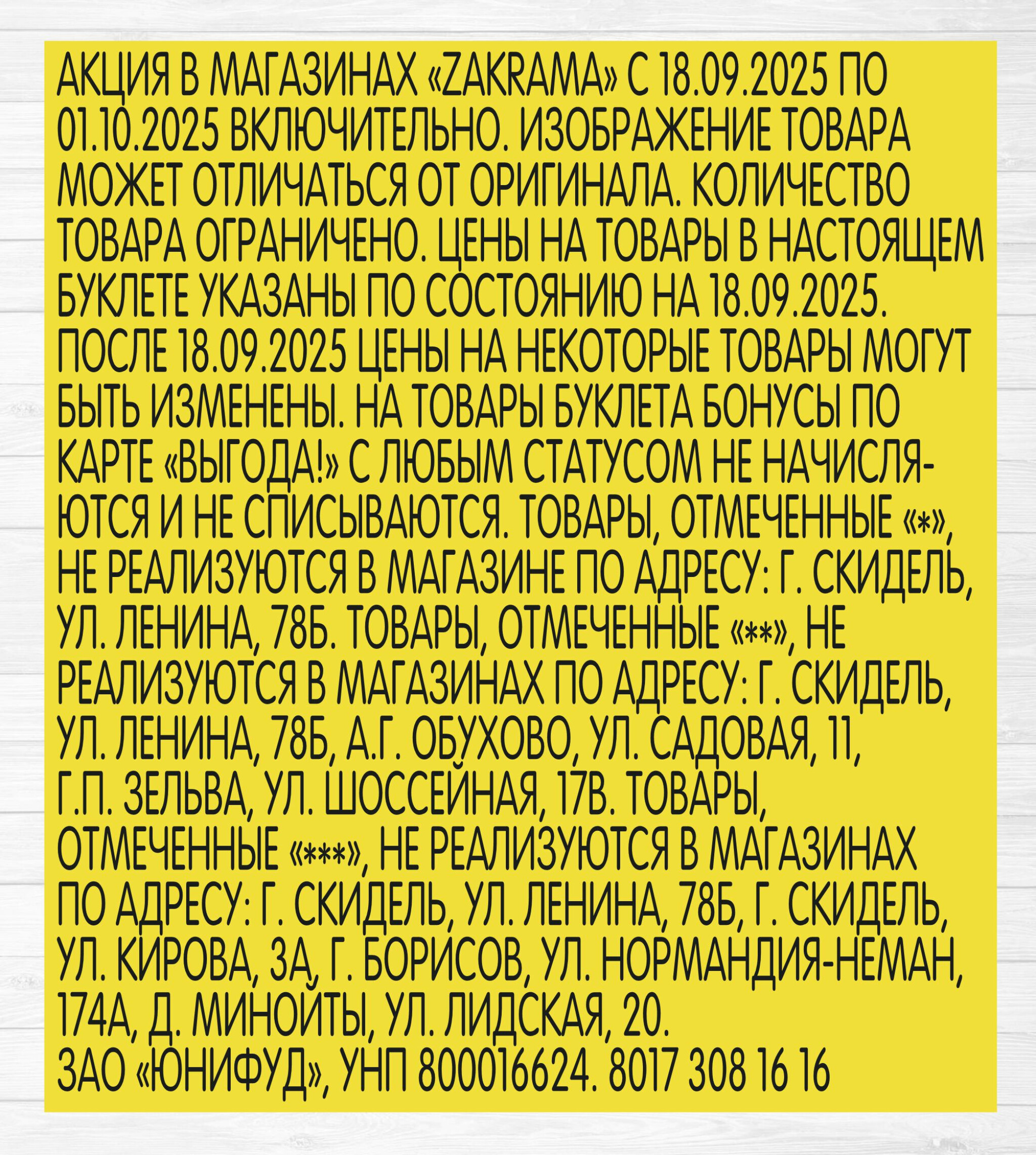 АКЦИЯ В МАГАЗИНАХ «ZAKRAMA» С 18.09.2025 ПО 01.10.2025 ВКЛЮЧИТЕЛЬНО. ИЗОБРАЖЕНИЕ ТОВАРА МОЖЕТ ОТЛИЧАТЬСЯ ОТ ОРИГИНАЛА. КОЛИЧЕСТВО ТОВАРА ОГРАНИЧЕНО. ЦЕНЫ НА ТОВАРЫ В НАСТОЯЩЕМ БУКЛЕТЕ УКАЗАНЫ ПО СОСТОЯНИЮ НА 18.09.2025. ПОСЛЕ 18.09.2025 ЦЕНЫ НА НЕКОТОРЫЕ ТОВАРЫ МОГУТ БЫТЬ ИЗМЕНЕНЫ. НА ТОВАРЫ БУКЛЕТА БОНУСЫ ПО КАРТЕ «ВЫГОДА!» С ЛЮБЫМ СТАТУСОМ НЕ НАЧИСЛЯЮТСЯ И НЕ СПИСЫВАЮТСЯ. ТОВАРЫ, ОТМЕЧЕННЫЕ «*», НЕ РЕАЛИЗУЮТСЯ В МАГАЗИНЕ ПО АДРЕСУ: Г. СКИДЕЛЬ, УЛ. ЛЕНИНА, 78Б. ТОВАРЫ, ОТМЕЧЕННЫЕ «**», НЕ РЕАЛИЗУЮТСЯ В МАГАЗИНАХ ПО АДРЕСУ: Г. СКИДЕЛЬ, УЛ. ЛЕНИНА, 78Б, А.Г. ОБУХОВО, УЛ. САДОВАЯ, 11, Г.П. ЗЕЛЬВА, УЛ. ШОССЕЙНАЯ, 17В. ТОВАРЫ, ОТМЕЧЕННЫЕ «***», НЕ РЕАЛИЗУЮТСЯ В МАГАЗИНАХ ПО АДРЕСУ: Г. СКИДЕЛЬ, УЛ. ЛЕНИНА, 78Б, Г. СКИДЕЛЬ, УЛ. КИРОВА, 3А, Г. БОРИСОВ, УЛ. НОРМАНДИЯ-НЕМАН, 174А, Д. МИНОЙТЫ, УЛ. ЛИДСКАЯ, 20.
ЗАО «ЮНИФУД», УНП 800016624. 8017 308 16 16